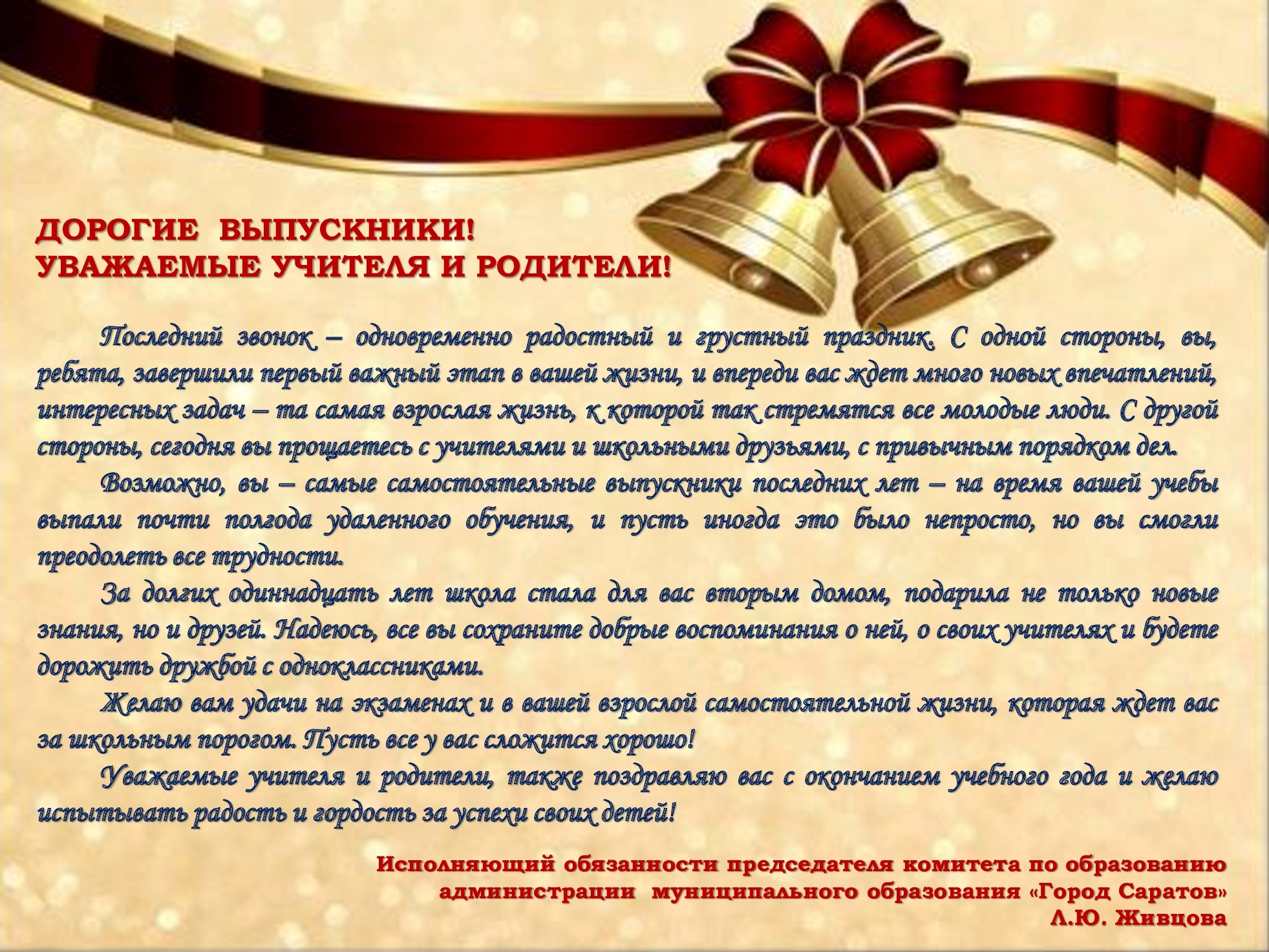 ДОРОГИЕ ВЫПУСКНИКИ!
УВАЖАЕМЫЕ УЧИТЕЛЯ И РОДИТЕЛИ!

Последний звонок – одновременно радостный и грустный праздник. С одной стороны, вы, ребята, завершили первый важный этап в вашей жизни, и впереди вас ждет много новых впечатлений, интересных задач – та самая взрослая жизнь, к которой так стремятся все молодые люди. С другой стороны, сегодня вы прощаетесь с учителями и школьными друзьями, с привычным порядком дел.

Возможно, вы – самые самостоятельные выпускники последних лет – на время вашей учебы выпали почти полгода удаленного обучения, и пусть иногда это было непросто, но вы смогли преодолеть все трудности.

За долгих одиннадцать лет школа стала для вас вторым домом, подарила не только новые знания, но и друзей. Надеюсь, все вы сохраните добрые воспоминания о ней, о своих учителях и будете дорожить дружбой с одноклассниками.

Желаю вам удачи на экзаменах и в вашей взрослой самостоятельной жизни, которая ждет вас за школьным порогом. Пусть все у вас сложится хорошо!

Уважаемые учителя и родители, также поздравляю вас с окончанием учебного года и желаю испытывать радость и гордость за успехи своих детей!

Исполняющий обязанности председателя комитета по образованию
администрации муниципального образования «Город Саратов»
Л.Ю. Живцова